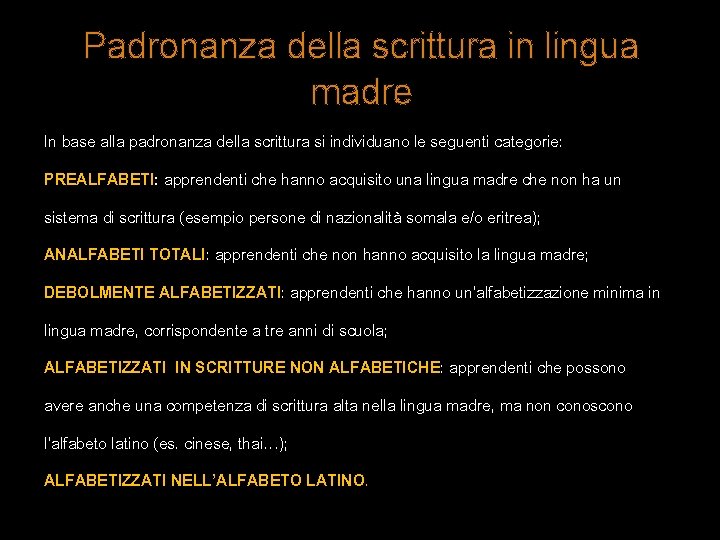 Padronanza della scrittura in lingua madre

In base alla padronanza della scrittura si individuano le seguenti categorie:

PREALFABETI: apprendenti che hanno acquisito una lingua madre che non ha un sistema di scrittura (esempio persone di nazionalità somala e/o eritrea);

ANALFABETI TOTALI: apprendenti che non hanno acquisito la lingua madre;

DEBOLMENTE ALFABETIZZATI: apprendenti che hanno un'alfabetizzazione minima in lingua madre, corrispondente a tre anni di scuola;

ALFABETIZZATI IN SCRITTURE NON ALFABETICHE: apprendenti che possono avere anche una competenza di scrittura alta nella lingua madre, ma non conoscono l'alfabeto latino (es. cinese, thai…);

ALFABETIZZATI NELL'ALFABETO LATINO.